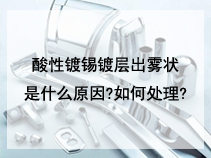 酸性镀锡镀层出雾状
是什么原因?如何处理?